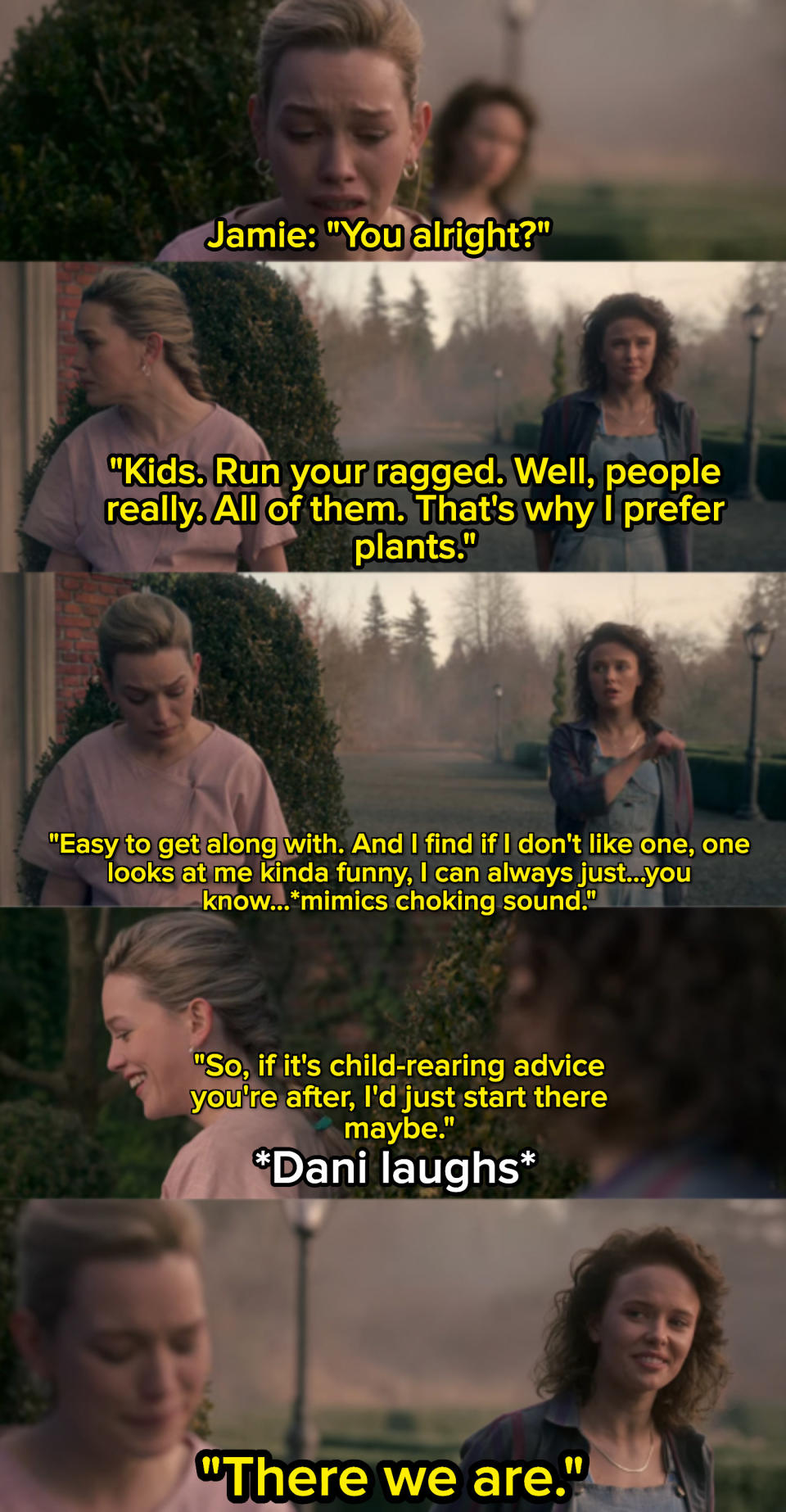 Jamie: "You alright?"

"Kids. Run your ragged. Well, people really. All of them. That's why I prefer plants."

"Easy to get along with. And I find if I don't like one, one looks at me kinda funny, I can always just...you know...*mimics choking sound."

"So, if it's child-rearing advice you're after, I'd just start there maybe."

*Dani laughs*

"There we are."